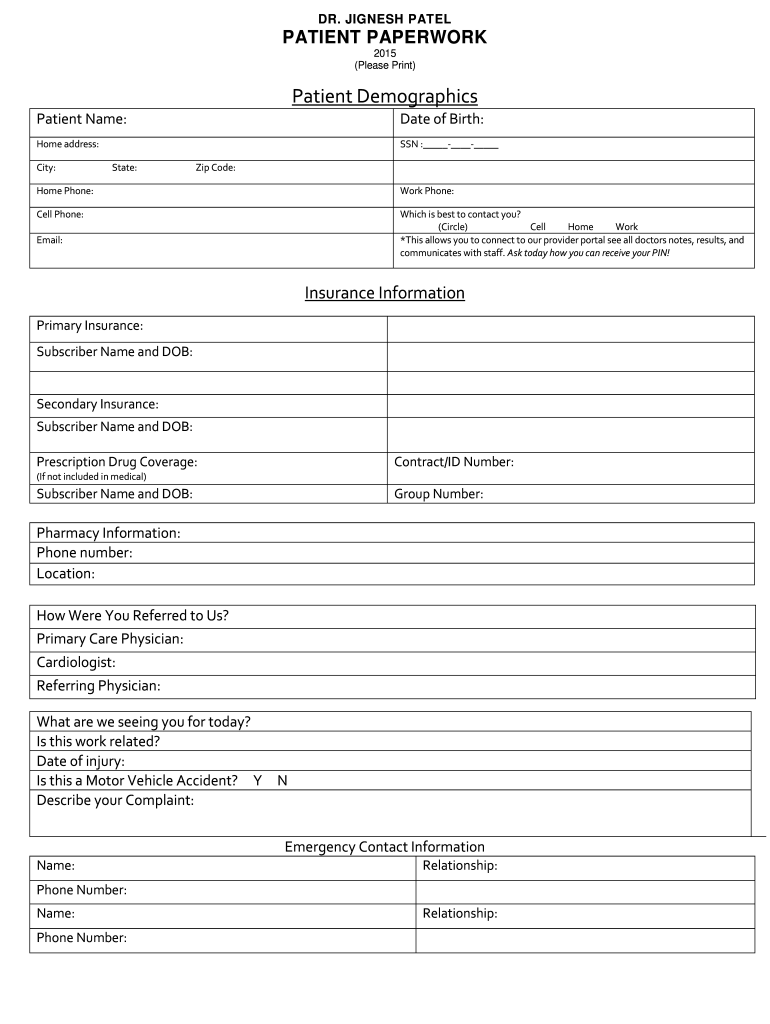 DR. JIGNESH PATEL
PATIENT PAPERWORK
2015
(Please Print)

Patient Demographics

| Patient Name: | Date of Birth: |
|---|---|
| Home address: | SSN :_____-____-_____ |
| City: State: Zip Code: | |
| Home Phone: | Work Phone: |
| Cell Phone: | Which is best to contact you? (Circle) Cell Home Work |
| Email: | *This allows you to connect to our provider portal see all doctors notes, results, and communicates with staff. Ask today how you can receive your PIN! |

Insurance Information

| Primary Insurance: | |
|---|---|
| Subscriber Name and DOB: | |
| | |
| Secondary Insurance: | |
| Subscriber Name and DOB: | |
| Prescription Drug Coverage: (If not included in medical) | Contract/ID Number: |
| Subscriber Name and DOB: | Group Number: |

| Pharmacy Information: |
|---|
| Phone number: |
| Location: |

| How Were You Referred to Us? |
|---|
| Primary Care Physician: |
| Cardiologist: |
| Referring Physician: |

| What are we seeing you for today? |
|---|
| Is this work related? |
| Date of injury: |
| Is this a Motor Vehicle Accident? Y N |
| Describe your Complaint: |

Emergency Contact Information

| Name: | Relationship: |
|---|---|
| Phone Number: | |
| Name: | Relationship: |
| Phone Number: | |